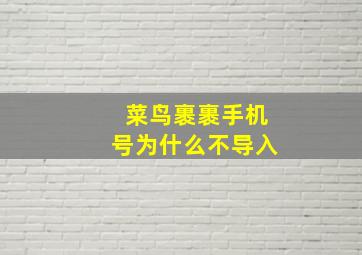 菜鸟裹裹手机号为什么不导入